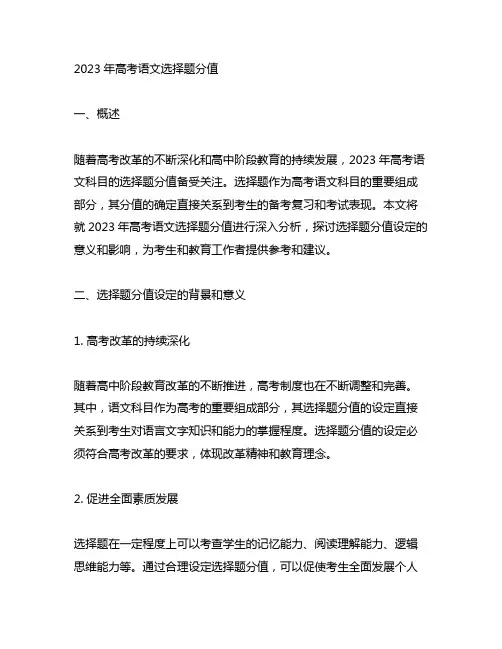 2023 年高考语文选择题分值

一、概述

随着高考改革的不断深化和高中阶段教育的持续发展，2023 年高考语文科目的选择题分值备受关注。选择题作为高考语文科目的重要组成部分，其分值的确定直接关系到考生的备考复习和考试表现。本文将就 2023 年高考语文选择题分值进行深入分析，探讨选择题分值设定的意义和影响，为考生和教育工作者提供参考和建议。

二、选择题分值设定的背景和意义

1. 高考改革的持续深化

随着高中阶段教育改革的不断推进，高考制度也在不断调整和完善。其中，语文科目作为高考的重要组成部分，其选择题分值的设定直接关系到考生对语言文字知识和能力的掌握程度。选择题分值的设定必须符合高考改革的要求，体现改革精神和教育理念。

2. 促进全面素质发展

选择题在一定程度上可以考查学生的记忆能力、阅读理解能力、逻辑思维能力等。通过合理设定选择题分值，可以促使考生全面发展个人